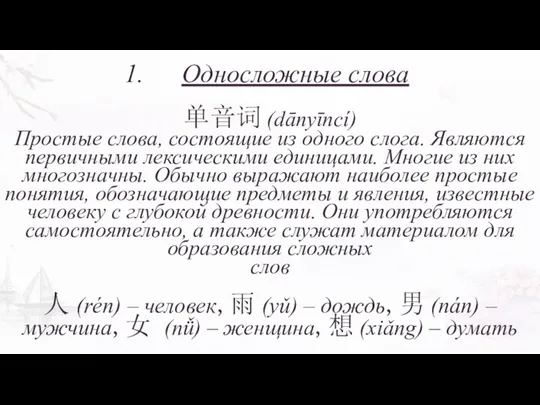 1. Односложные слова

单音词 (dānyīncí)

Простые слова, состоящие из одного слога. Являются первичными лексическими единицами. Многие из них многозначны. Обычно выражают наиболее простые понятия, обозначающие предметы и явления, известные человеку с глубокой древности. Они употребляются самостоятельно, а также служат материалом для образования сложных слов

人 (rén) – человек, 雨 (yǔ) – дождь, 男 (nán) – мужчина, 女 (nǚ) – женщина, 想 (xiǎng) – думать